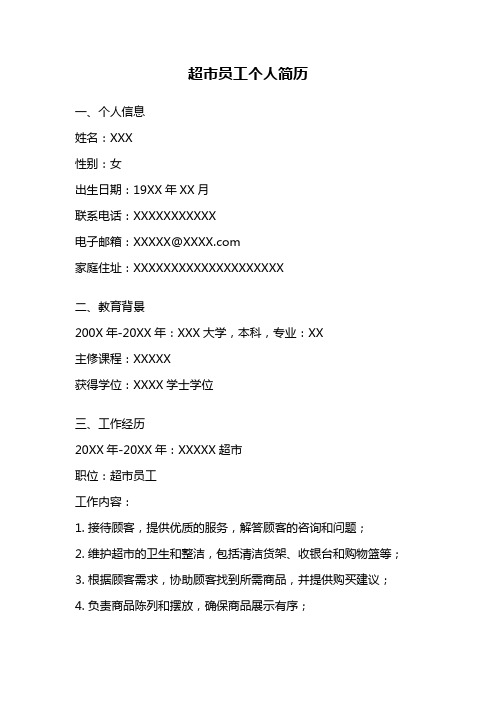 超市员工个人简历

一、个人信息

姓名：XXX

性别：女

出生日期：19XX 年 XX 月

联系电话：XXXXXXXXXXX

电子邮箱：XXXXX@XXXX.com

家庭住址：XXXXXXXXXXXXXXXXXXXX

二、教育背景

200X 年-20XX 年：XXX 大学，本科，专业：XX

主修课程：XXXXX

获得学位：XXXX 学士学位

三、工作经历

20XX 年-20XX 年：XXXXX 超市

职位：超市员工

工作内容：

1. 接待顾客，提供优质的服务，解答顾客的咨询和问题；

2. 维护超市的卫生和整洁，包括清洁货架、收银台和购物篮等；

3. 根据顾客需求，协助顾客找到所需商品，并提供购买建议；

4. 负责商品陈列和摆放，确保商品展示有序；